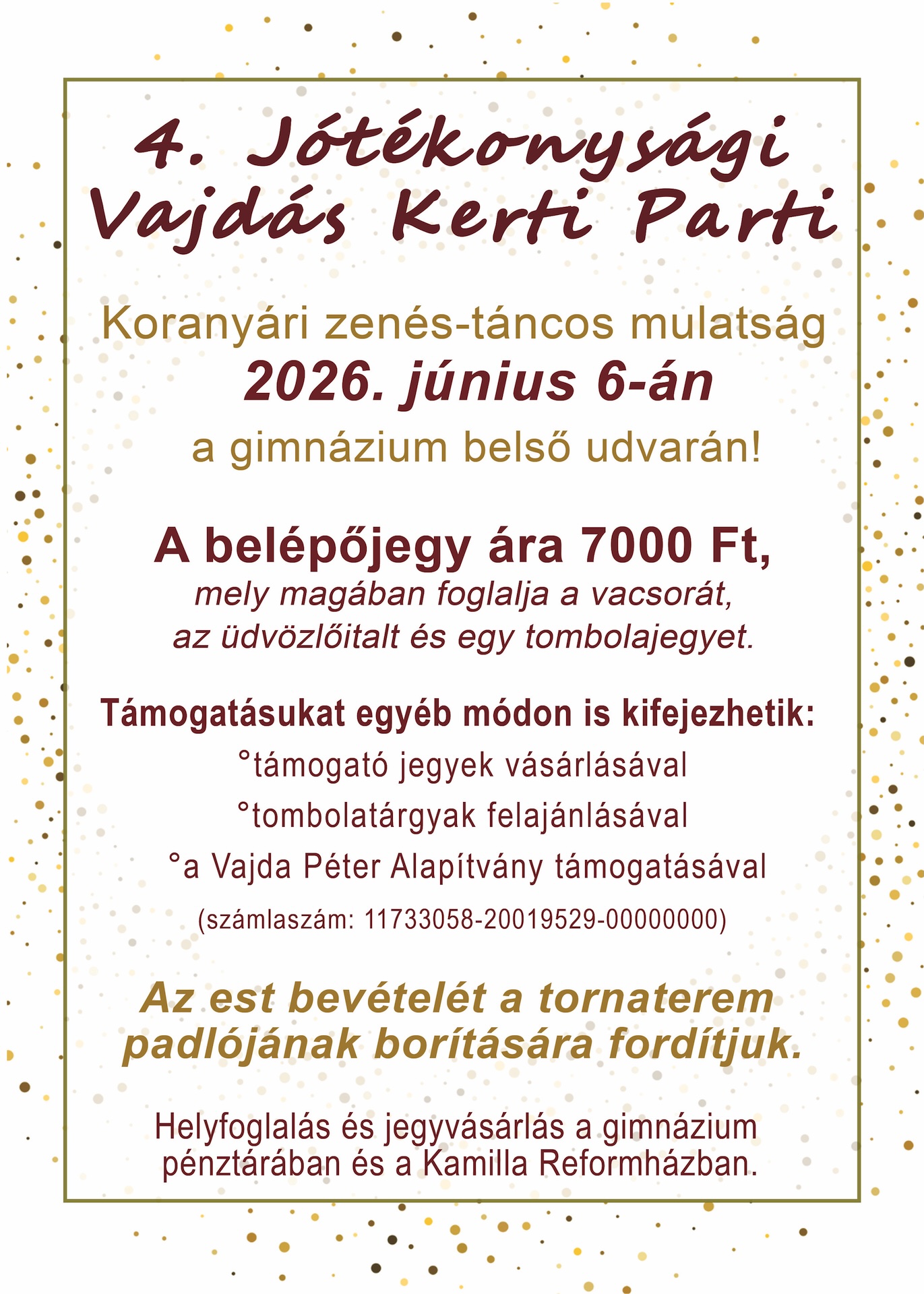 4. Jótékonysági Vajdás Kerti Parti

Koranyári zenés-táncos mulatság
2026. június 6-án
a gimnázium belső udvarán!

A belépőjegy ára 7000 Ft,
mely magában foglalja a vacsorát,
az üdvözlőitalt és egy tombolajegyet.

Támogatásukat egyéb módon is kifejezhetik:
°támogató jegyek vásárlásával
°tombolatárgyak felajánlásával
°a Vajda Péter Alapítvány támogatásával
(számlaszám: 11733058-20019529-00000000)

Az est bevételét a tornaterem padlójának borítására fordítjuk.

Helyfoglalás és jegyvásárlás a gimnázium pénztárában és a Kamilla Reformházban.